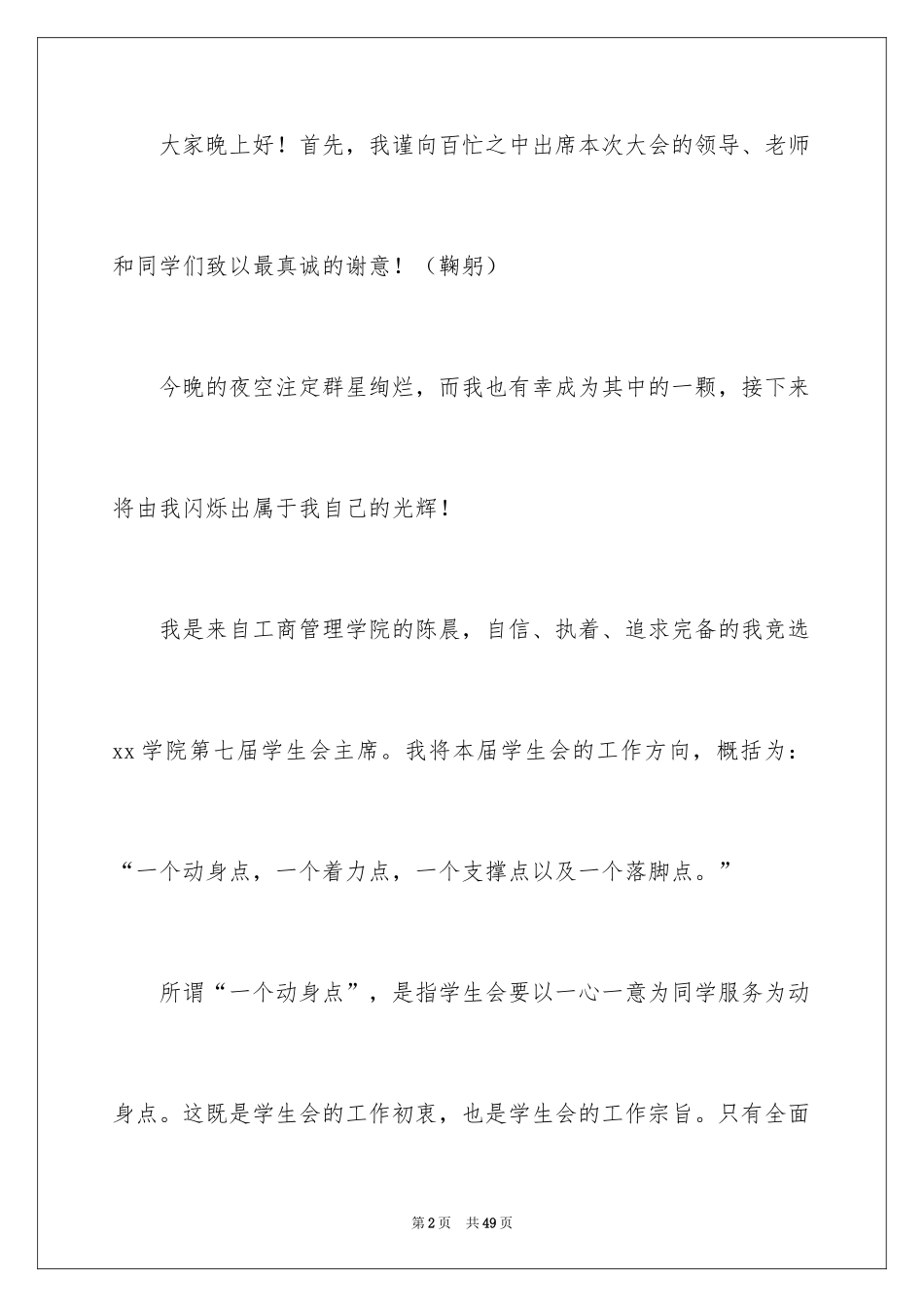 大家晚上好！首先，我谨向百忙之中出席本次大会的领导、老师和同学们致以最真诚的谢意！（鞠躬）

今晚的夜空注定群星绚烂，而我也有幸成为其中的一颗，接下来将由我闪烁出属于我自己的光辉！

我是来自工商管理学院的陈晨，自信、执着、追求完备的我竞选xx学院第七届学生会主席。我将本届学生会的工作方向，概括为：“一个动身点，一个着力点，一个支撑点以及一个落脚点。”

所谓“一个动身点”，是指学生会要以一心一意为同学服务为动身点。这既是学生会的工作初衷，也是学生会的工作宗旨。只有全面

第2页　共49页